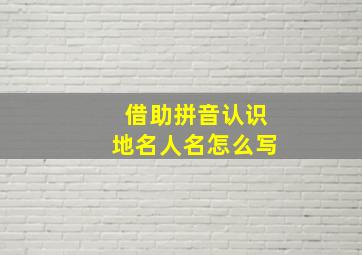 借助拼音认识
地名人名怎么写